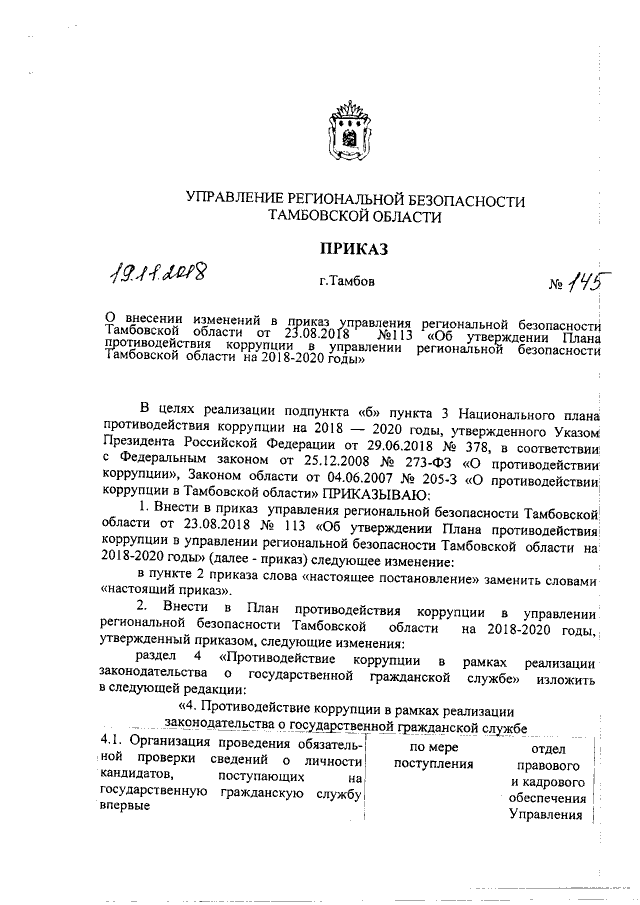 УПРАВЛЕНИЕ РЕГИОНАЛЬНОЙ БЕЗОПАСНОСТИ ТАМБОВСКОЙ ОБЛАСТИ

ПРИКАЗ

19.11.2018 г.Тамбов № 145

О внесении изменений в приказ управления региональной безопасности Тамбовской области от 23.08.2018 №113 «Об утверждении Плана противодействия коррупции в управлении региональной безопасности Тамбовской области на 2018-2020 годы»

В целях реализации подпункта «б» пункта 3 Национального плана противодействия коррупции на 2018 — 2020 годы, утвержденного Указом Президента Российской Федерации от 29.06.2018 № 378, в соответствии с Федеральным законом от 25.12.2008 № 273-ФЗ «О противодействии коррупции», Законом области от 04.06.2007 № 205-З «О противодействии коррупции в Тамбовской области» ПРИКАЗЫВАЮ:

1. Внести в приказ управления региональной безопасности Тамбовской области от 23.08.2018 № 113 «Об утверждении Плана противодействия коррупции в управлении региональной безопасности Тамбовской области на 2018-2020 годы» (далее - приказ) следующее изменение:

в пункте 2 приказа слова «настоящее постановление» заменить словами «настоящий приказ».

2. Внести в План противодействия коррупции в управлении региональной безопасности Тамбовской области на 2018-2020 годы, утвержденный приказом, следующие изменения:

раздел 4 «Противодействие коррупции в рамках реализации законодательства о государственной гражданской службе» изложить в следующей редакции:

«4. Противодействие коррупции в рамках реализации законодательства о государственной гражданской службе

| 4.1. Организация проведения обязательной проверки сведений о личности кандидатов, поступающих на государственную гражданскую службу впервые | по мере поступления | отдел правового и кадрового обеспечения Управления |
|---|---|---|